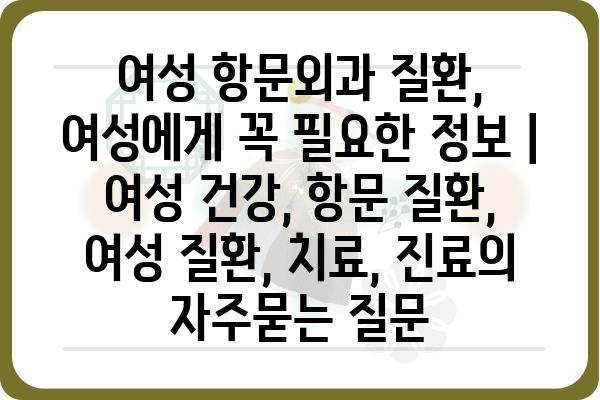 여성 항문외과 질환, 여성에게 꼭 필요한 정보 | 여성 건강, 항문 질환, 여성 질환, 치료, 진료의 자주묻는 질문